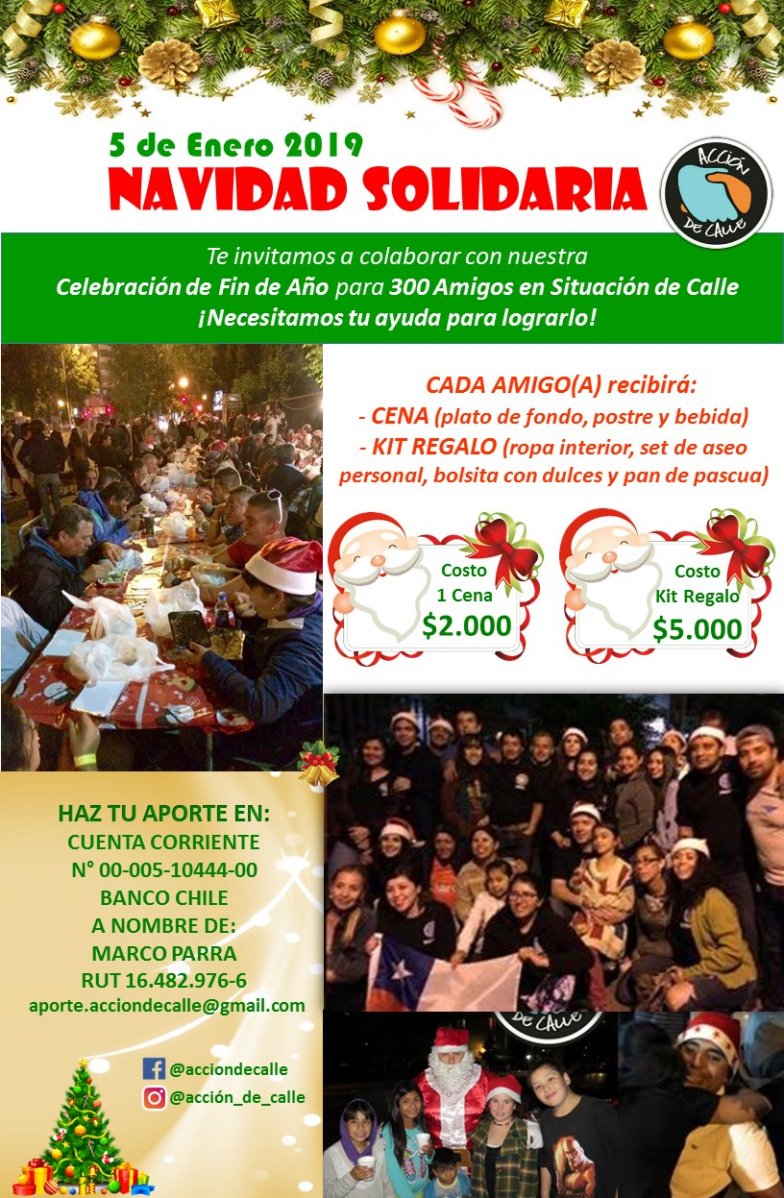 5 de Enero 2019
NAVIDAD SOLIDARIA

ACCIÓN DE CALLE

Te invitamos a colaborar con nuestra
Celebración de Fin de Año para 300 Amigos en Situación de Calle
¡Necesitamos tu ayuda para lograrlo!

CADA AMIGO(A) recibirá:
- CENA (plato de fondo, postre y bebida)
- KIT REGALO (ropa interior, set de aseo personal, bolsita con dulces y pan de pascua)

Costo
1 Cena
$2.000

Costo
Kit Regalo
$5.000

HAZ TU APORTE EN:
CUENTA CORRIENTE
N° 00-005-10444-00
BANCO CHILE
A NOMBRE DE:
MARCO PARRA
RUT 16.482.976-6
aporte.acciondecalle@gmail.com

@acciondecalle
@acción_de_calle

DE CALLE